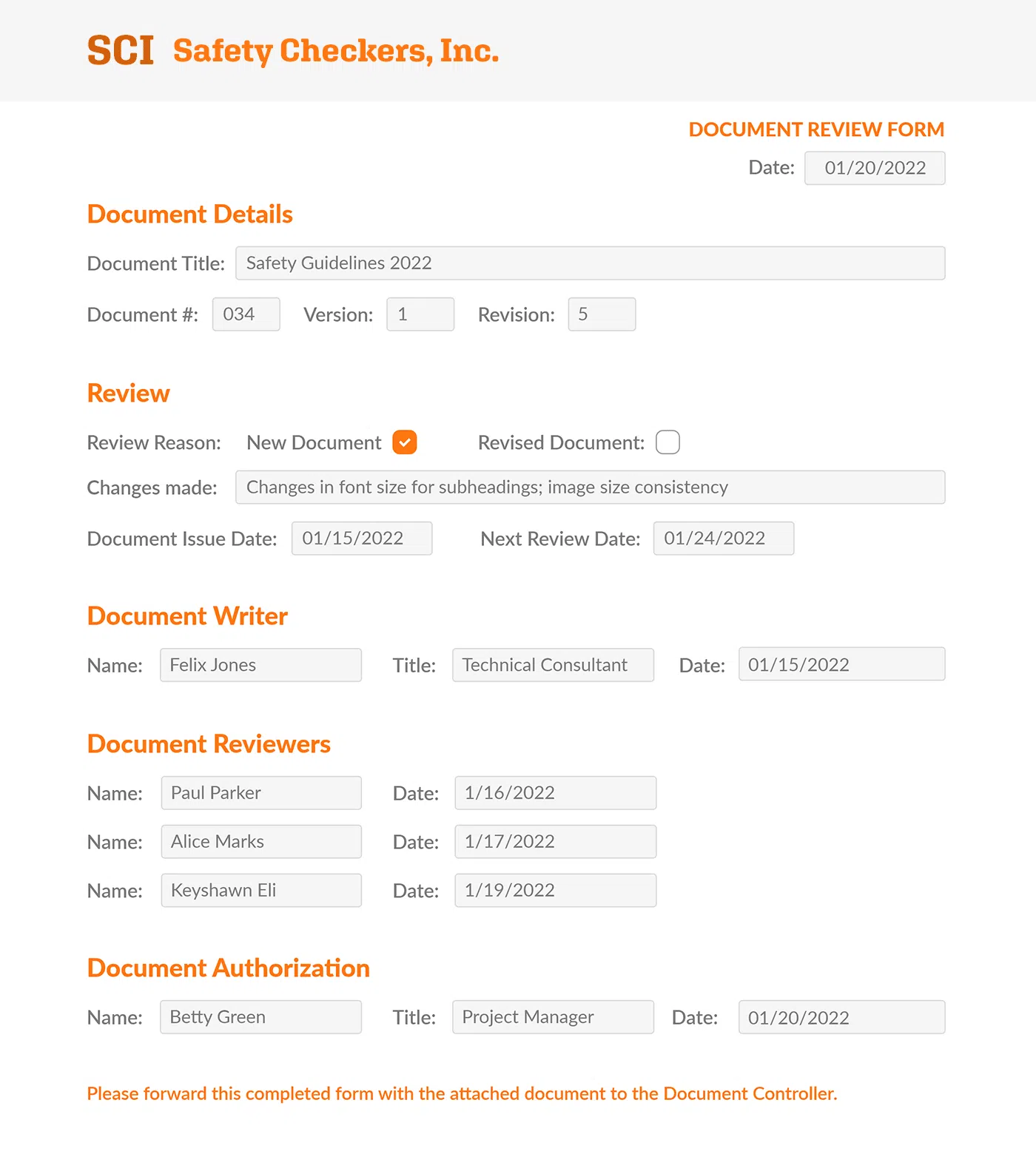 SCI Safety Checkers, Inc.

DOCUMENT REVIEW FORM

Date: 01/20/2022

Document Details

Document Title: Safety Guidelines 2022

Document #: 034 Version: 1 Revision: 5

Review

Review Reason: New Document Revised Document:

Changes made: Changes in font size for subheadings; image size consistency

Document Issue Date: 01/15/2022 Next Review Date: 01/24/2022

Document Writer

Name: Felix Jones Title: Technical Consultant Date: 01/15/2022

Document Reviewers

Name: Paul Parker Date: 1/16/2022

Name: Alice Marks Date: 1/17/2022

Name: Keyshawn Eli Date: 1/19/2022

Document Authorization

Name: Betty Green Title: Project Manager Date: 01/20/2022

Please forward this completed form with the attached document to the Document Controller.